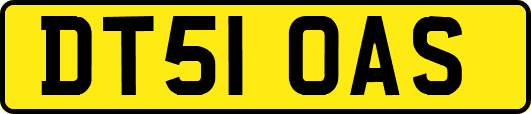 DT51 OAS